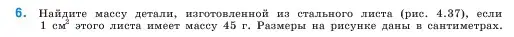 6. Найдите массу детали, изготовленной из стального листа (рис. 4.37), если 1 см$^2$ этого листа имеет массу 45 г. Размеры на рисунке даны в сантиметрах.